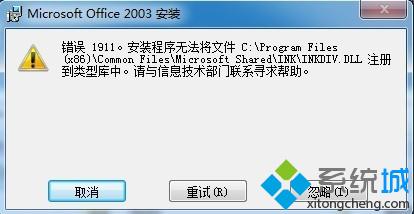 Microsoft Office 2003 安装

错误 1911。安装程序无法将文件 C:\Program Files (x86)\Common Files\Microsoft Shared\INK\INKDIV.DLL 注册到类型库中。请与信息技术部门联系寻求帮助。

取消

重试(R)

忽略(I)

系统城
xitongcheng.com